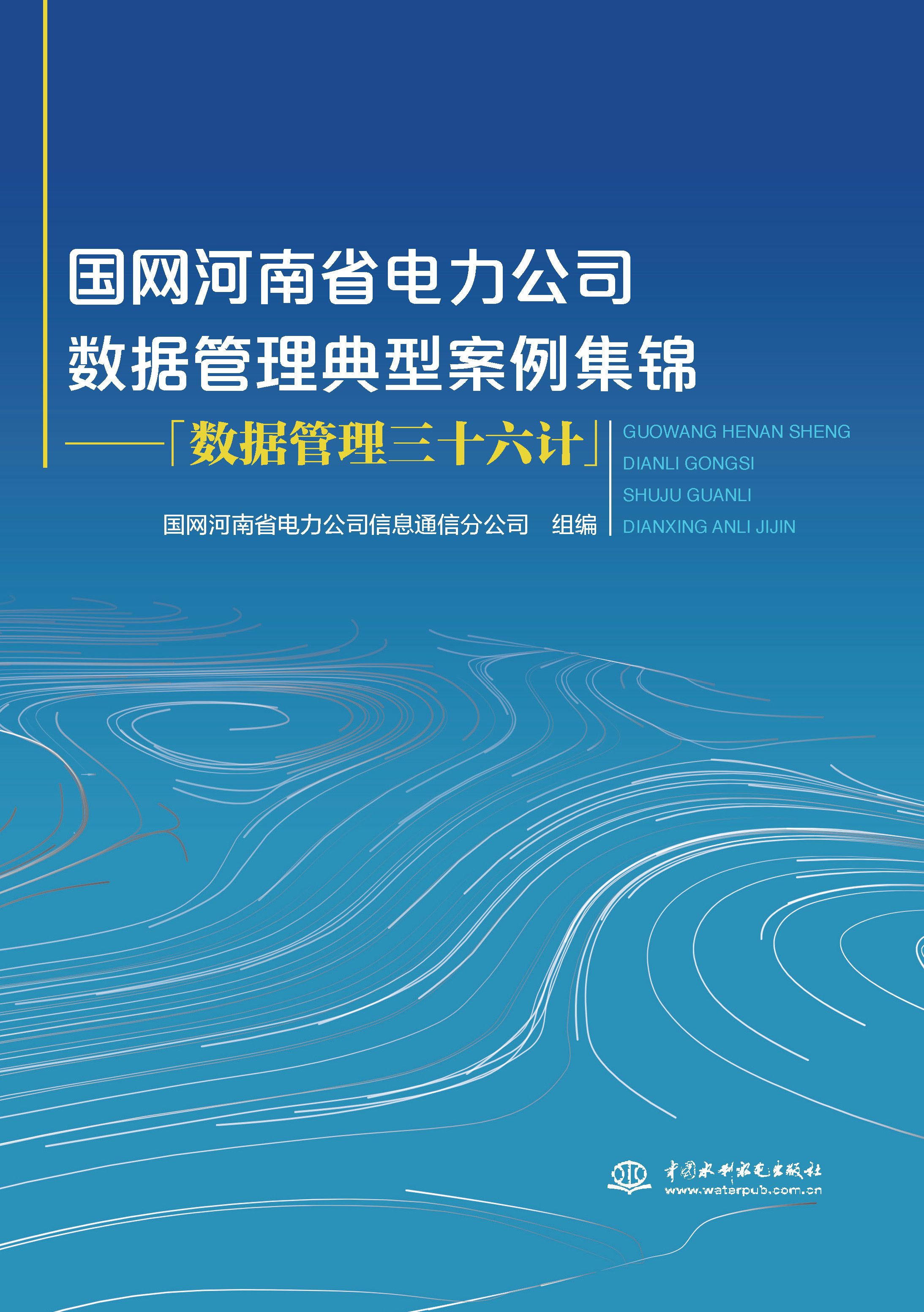 国网河南省电力公司
数据管理典型案例集锦
——「数据管理三十六计」

国网河南省电力公司信息通信分公司　组编

GUOWANG HENAN SHENG
DIANLI GONGSI
SHUJU GUANLI
DIANXING ANLI JIJIN

中国水利水电出版社
www.waterpub.com.cn